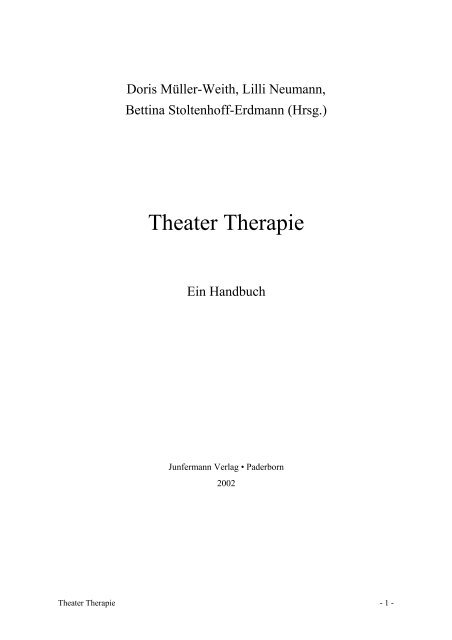 Doris Müller-Weith, Lilli Neumann,
Bettina Stoltenhoff-Erdmann (Hrsg.)

Theater Therapie

Ein Handbuch

Junfermann Verlag • Paderborn
2002

Theater Therapie

- 1 -